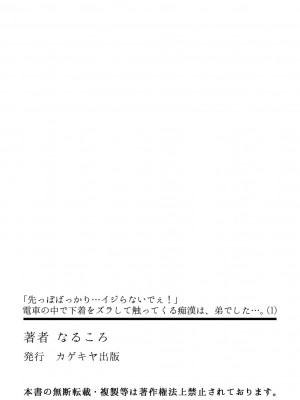 「先っぽばっかり…イジらないでぇ！」
電車の中で下着をズラして触ってくる痴漢は、弟でした…。(1)

著者　なるころ

発行　カゲキヤ出版

本書の無断転載・複製等は著作権法上禁止されております。